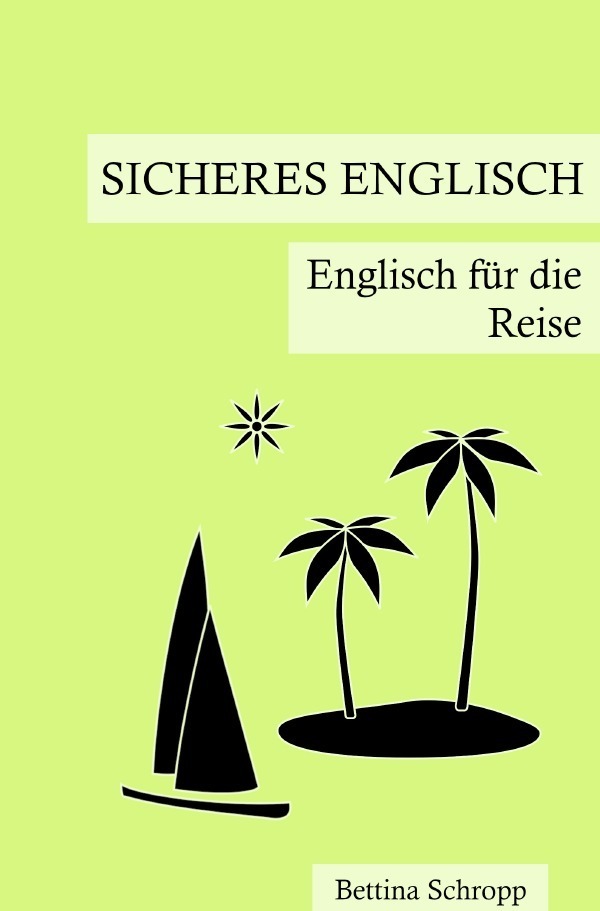 SICHERES ENGLISCH

Englisch für die Reise

Bettina Schropp